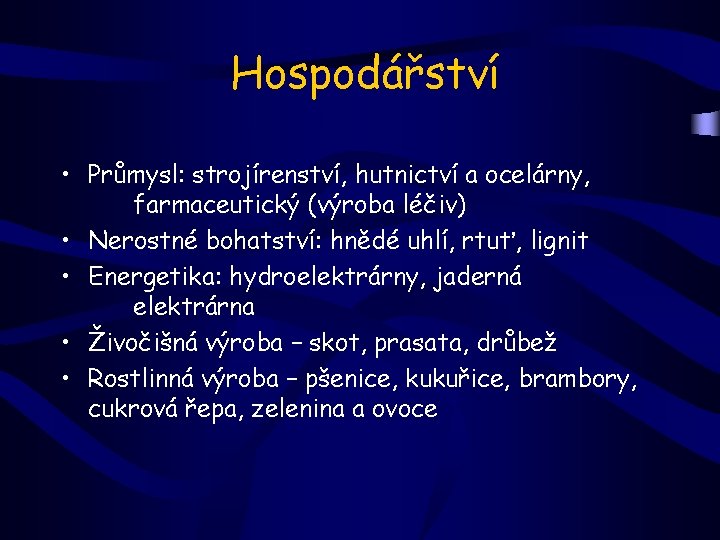 Hospodářství

• Průmysl: strojírenství, hutnictví a ocelárny, farmaceutický (výroba léčiv)
• Nerostné bohatství: hnědé uhlí, rtuť, lignit
• Energetika: hydroelektrárny, jaderná elektrárna
• Živočišná výroba – skot, prasata, drůbež
• Rostlinná výroba – pšenice, kukuřice, brambory, cukrová řepa, zelenina a ovoce